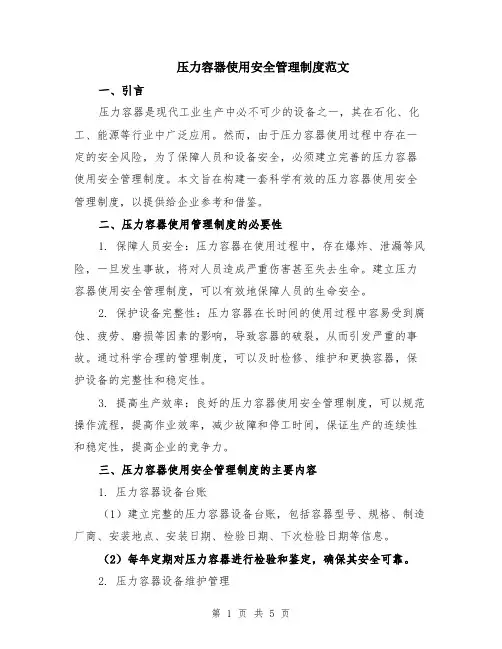 压力容器使用安全管理制度范文

一、引言

压力容器是现代工业生产中必不可少的设备之一，其在石化、化工、能源等行业中广泛应用。然而，由于压力容器使用过程中存在一定的安全风险，为了保障人员和设备安全，必须建立完善的压力容器使用安全管理制度。本文旨在构建一套科学有效的压力容器使用安全管理制度，以提供给企业参考和借鉴。

二、压力容器使用管理制度的必要性

1. 保障人员安全：压力容器在使用过程中，存在爆炸、泄漏等风险，一旦发生事故，将对人员造成严重伤害甚至失去生命。建立压力容器使用安全管理制度，可以有效地保障人员的生命安全。

2. 保护设备完整性：压力容器在长时间的使用过程中容易受到腐蚀、疲劳、磨损等因素的影响，导致容器的破裂，从而引发严重的事故。通过科学合理的管理制度，可以及时检修、维护和更换容器，保护设备的完整性和稳定性。

3. 提高生产效率：良好的压力容器使用安全管理制度，可以规范操作流程，提高作业效率，减少故障和停工时间，保证生产的连续性和稳定性，提高企业的竞争力。

三、压力容器使用安全管理制度的主要内容

1. 压力容器设备台账

（1）建立完整的压力容器设备台账，包括容器型号、规格、制造厂商、安装地点、安装日期、检验日期、下次检验日期等信息。

（2）每年定期对压力容器进行检验和鉴定，确保其安全可靠。

2. 压力容器设备维护管理

第 1 页 共 5 页